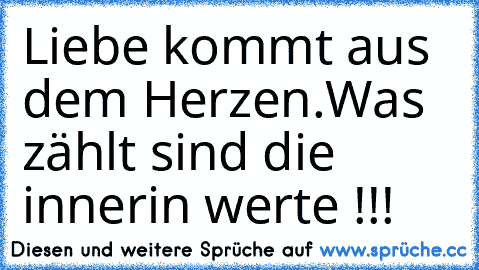 Liebe kommt aus dem Herzen.Was zählt sind die innerin werte !!!

Diesen und weitere Sprüche auf www.sprüche.cc